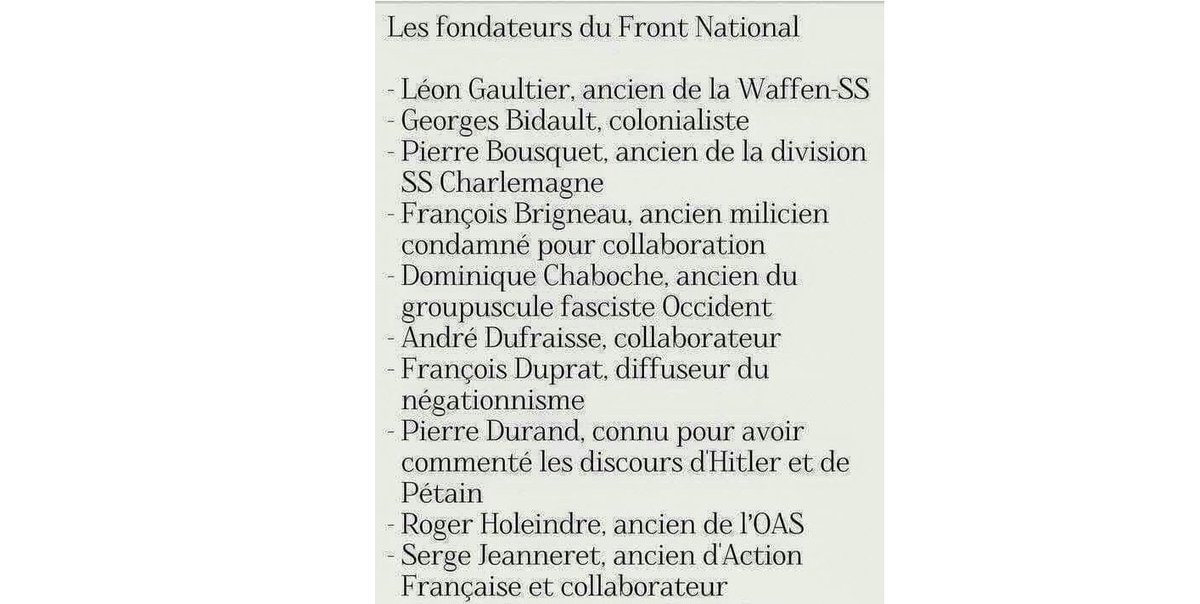 Les fondateurs du Front National

- Léon Gaultier, ancien de la Waffen-SS
- Georges Bidault, colonialiste
- Pierre Bousquet, ancien de la division SS Charlemagne
- François Brigneau, ancien milicien condamné pour collaboration
- Dominique Chaboche, ancien du groupuscule fasciste Occident
- André Dufraisse, collaborateur
- François Duprat, diffuseur du négationnisme
- Pierre Durand, connu pour avoir commenté les discours d'Hitler et de Pétain
- Roger Holeindre, ancien de l'OAS
- Serge Jeanneret, ancien d'Action Française et collaborateur